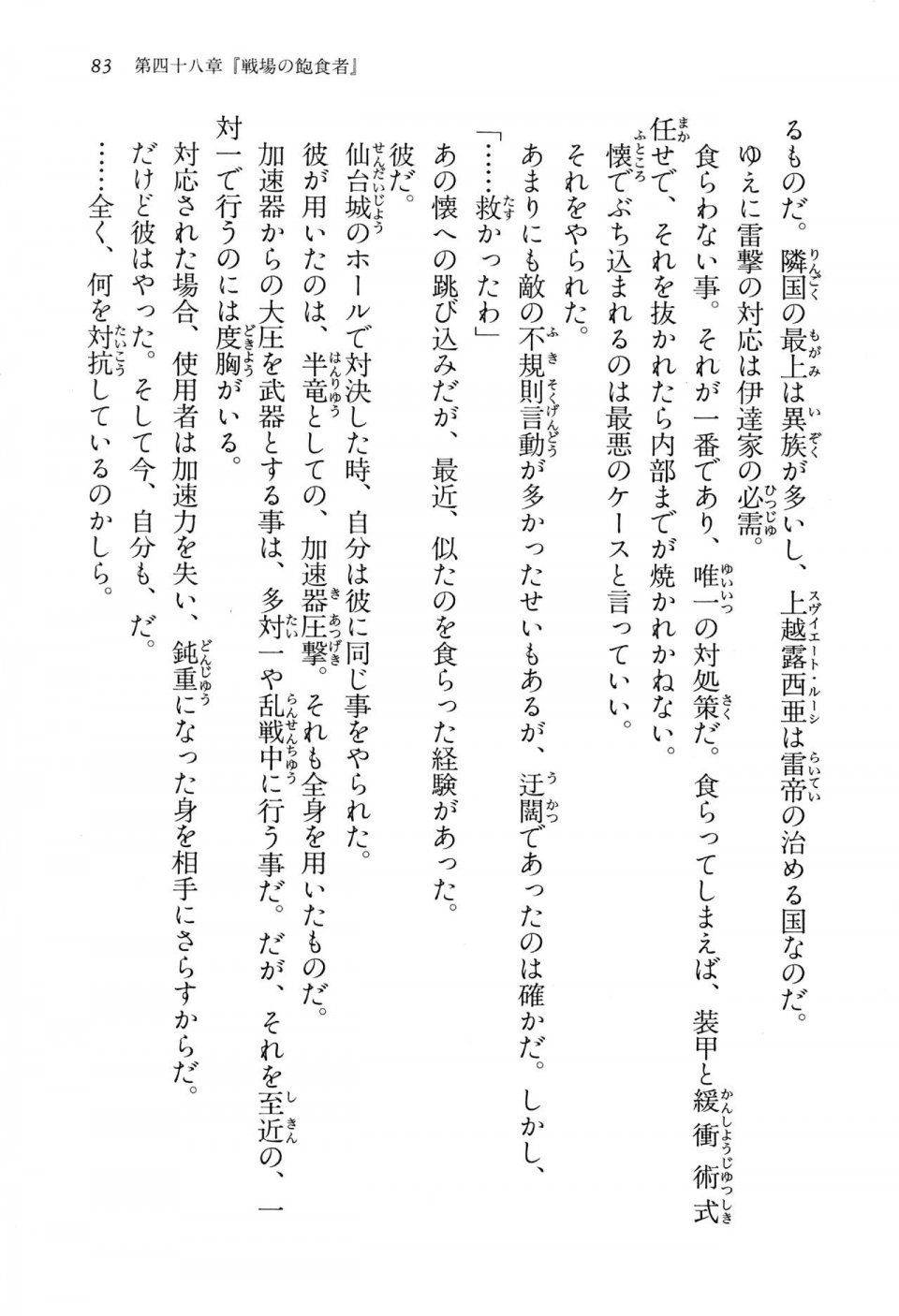 83　第四十八章『戦場の飽食者』

るものだ。隣国の最上は異族が多いし、上越露西亜は雷帝の治める国なのだ。

ゆえに雷撃の対応は伊達家の必需。

食らわない事。それが一番であり、唯一の対処策だ。食らってしまえば、装甲と緩衝術式任せで、それを抜かれたら内部までが焼かれかねない。

懐でぶち込まれるのは最悪のケースと言っていい。

それをやられた。

あまりにも敵の不規則言動が多かったせいもあるが、迂闊であったのは確かだ。しかし、

「……救かったわ」

あの懐への跳び込みだが、最近、似たのを食らった経験があった。

彼だ。

仙台城のホールで対決した時、自分は彼に同じ事をやられた。

彼が用いたのは、半竜としての、加速器圧撃。それも全身を用いたものだ。

加速器からの大圧を武器とする事は、多対一や乱戦中に行う事だ。だが、それを至近の、一対一で行うのには度胸がいる。

対応された場合、使用者は加速力を失い、鈍重になった身を相手にさらすからだ。

だけど彼はやった。そして今、自分も、だ。

……全く、何を対抗しているのかしら。